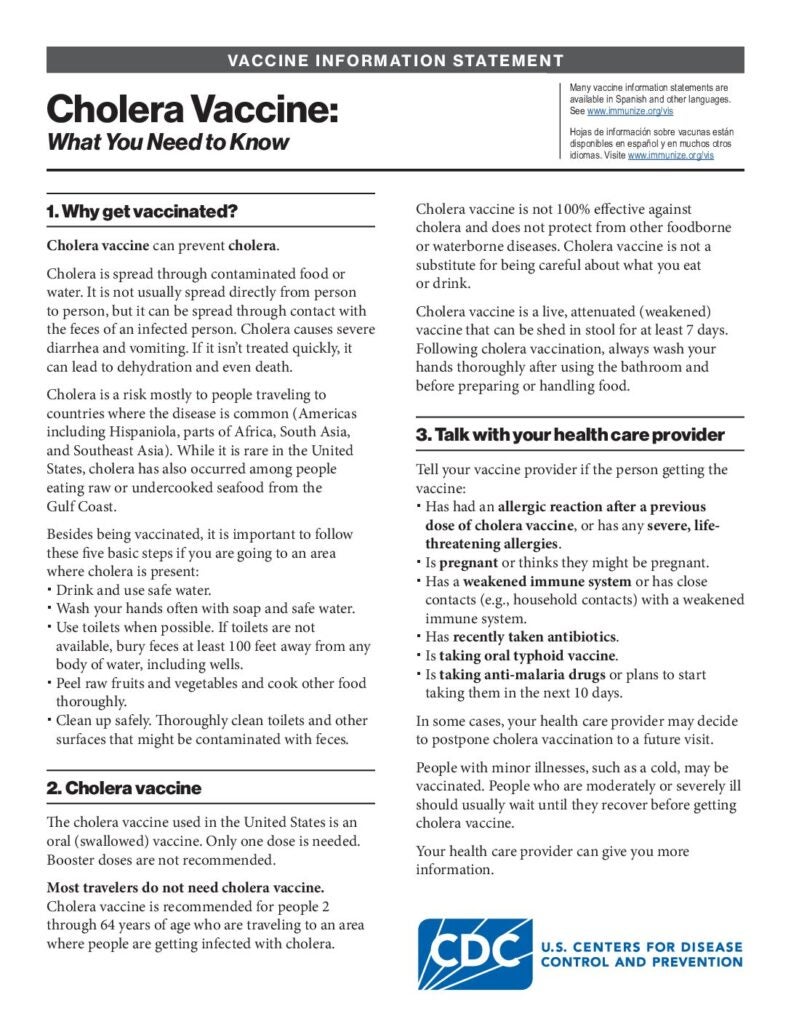 VACCINE INFORMATION STATEMENT

Cholera Vaccine:
What You Need to Know

Many vaccine information statements are available in Spanish and other languages. See www.immunize.org/vis

Hojas de información sobre vacunas están disponibles en español y en muchos otros idiomas. Visite www.immunize.org/vis

1. Why get vaccinated?

Cholera vaccine can prevent cholera.

Cholera is spread through contaminated food or water. It is not usually spread directly from person to person, but it can be spread through contact with the feces of an infected person. Cholera causes severe diarrhea and vomiting. If it isn't treated quickly, it can lead to dehydration and even death.

Cholera is a risk mostly to people traveling to countries where the disease is common (Americas including Hispaniola, parts of Africa, South Asia, and Southeast Asia). While it is rare in the United States, cholera has also occurred among people eating raw or undercooked seafood from the Gulf Coast.

Besides being vaccinated, it is important to follow these five basic steps if you are going to an area where cholera is present:
• Drink and use safe water.
• Wash your hands often with soap and safe water.
• Use toilets when possible. If toilets are not available, bury feces at least 100 feet away from any body of water, including wells.
• Peel raw fruits and vegetables and cook other food thoroughly.
• Clean up safely. Thoroughly clean toilets and other surfaces that might be contaminated with feces.

2. Cholera vaccine

The cholera vaccine used in the United States is an oral (swallowed) vaccine. Only one dose is needed. Booster doses are not recommended.

Most travelers do not need cholera vaccine. Cholera vaccine is recommended for people 2 through 64 years of age who are traveling to an area where people are getting infected with cholera.

Cholera vaccine is not 100% effective against cholera and does not protect from other foodborne or waterborne diseases. Cholera vaccine is not a substitute for being careful about what you eat or drink.

Cholera vaccine is a live, attenuated (weakened) vaccine that can be shed in stool for at least 7 days. Following cholera vaccination, always wash your hands thoroughly after using the bathroom and before preparing or handling food.

3. Talk with your health care provider

Tell your vaccine provider if the person getting the vaccine:
• Has had an allergic reaction after a previous dose of cholera vaccine, or has any severe, life-threatening allergies.
• Is pregnant or thinks they might be pregnant.
• Has a weakened immune system or has close contacts (e.g., household contacts) with a weakened immune system.
• Has recently taken antibiotics.
• Is taking oral typhoid vaccine.
• Is taking anti-malaria drugs or plans to start taking them in the next 10 days.

In some cases, your health care provider may decide to postpone cholera vaccination to a future visit.

People with minor illnesses, such as a cold, may be vaccinated. People who are moderately or severely ill should usually wait until they recover before getting cholera vaccine.

Your health care provider can give you more information.

CDC
U.S. CENTERS FOR DISEASE CONTROL AND PREVENTION